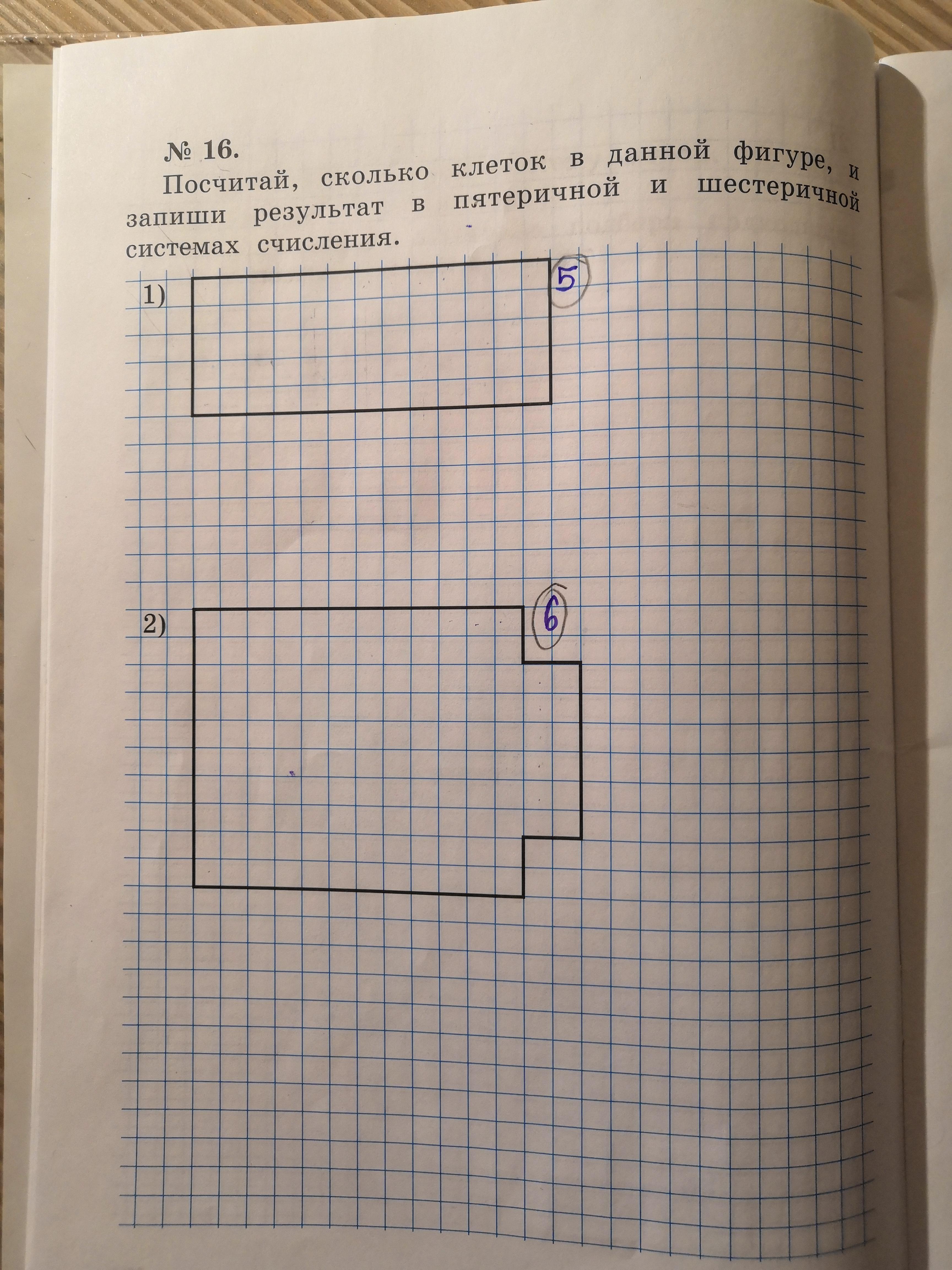 № 16.
Посчитай, сколько клеток в данной фигуре, и запиши результат в пятеричной и шестеричной системах счисления.

1)
5

2)
6